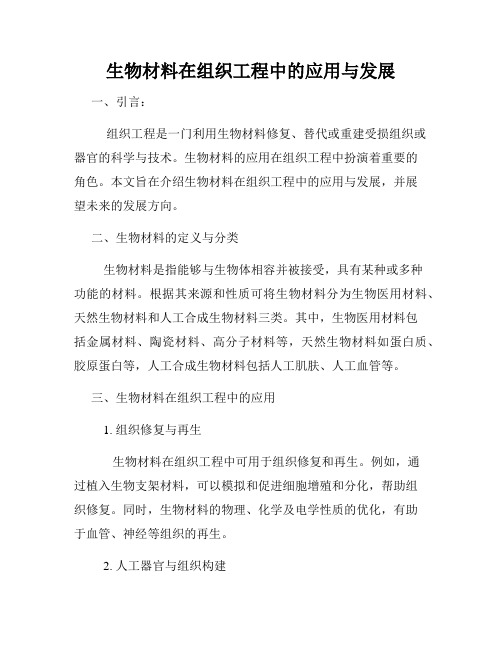 生物材料在组织工程中的应用与发展

一、引言：

组织工程是一门利用生物材料修复、替代或重建受损组织或器官的科学与技术。生物材料的应用在组织工程中扮演着重要的角色。本文旨在介绍生物材料在组织工程中的应用与发展，并展望未来的发展方向。

二、生物材料的定义与分类

生物材料是指能够与生物体相容并被接受，具有某种或多种功能的材料。根据其来源和性质可将生物材料分为生物医用材料、天然生物材料和人工合成生物材料三类。其中，生物医用材料包括金属材料、陶瓷材料、高分子材料等，天然生物材料如蛋白质、胶原蛋白等，人工合成生物材料包括人工肌肤、人工血管等。

三、生物材料在组织工程中的应用

1. 组织修复与再生

生物材料在组织工程中可用于组织修复和再生。例如，通过植入生物支架材料，可以模拟和促进细胞增殖和分化，帮助组织修复。同时，生物材料的物理、化学及电学性质的优化，有助于血管、神经等组织的再生。

2. 人工器官与组织构建